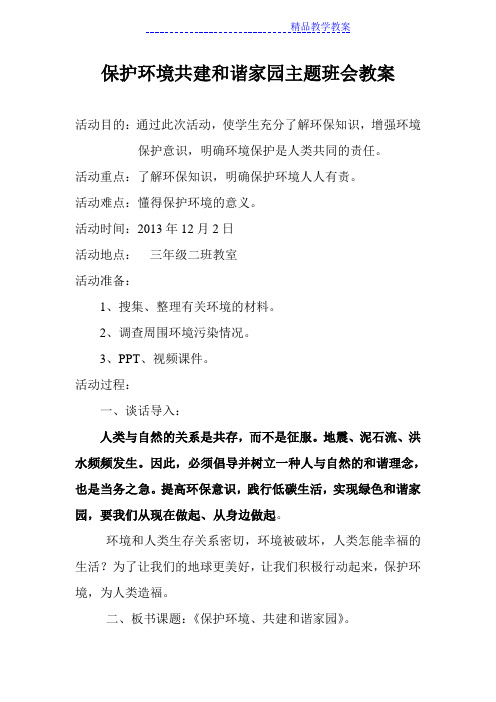 精品教学教案

保护环境共建和谐家园主题班会教案

活动目的：通过此次活动，使学生充分了解环保知识，增强环境保护意识，明确环境保护是人类共同的责任。

活动重点：了解环保知识，明确保护环境人人有责。

活动难点：懂得保护环境的意义。

活动时间：2013 年 12 月 2 日

活动地点：　三年级二班教室

活动准备：

1、搜集、整理有关环境的材料。

2、调查周围环境污染情况。

3、PPT、视频课件。

活动过程：

一、谈话导入：

人类与自然的关系是共存，而不是征服。地震、泥石流、洪水频频发生。因此，必须倡导并树立一种人与自然的和谐理念，也是当务之急。提高环保意识，践行低碳生活，实现绿色和谐家园，要我们从现在做起、从身边做起。

环境和人类生存关系密切，环境被破坏，人类怎能幸福的生活？为了让我们的地球更美好，让我们积极行动起来，保护环境，为人类造福。

二、板书课题：《保护环境、共建和谐家园》。